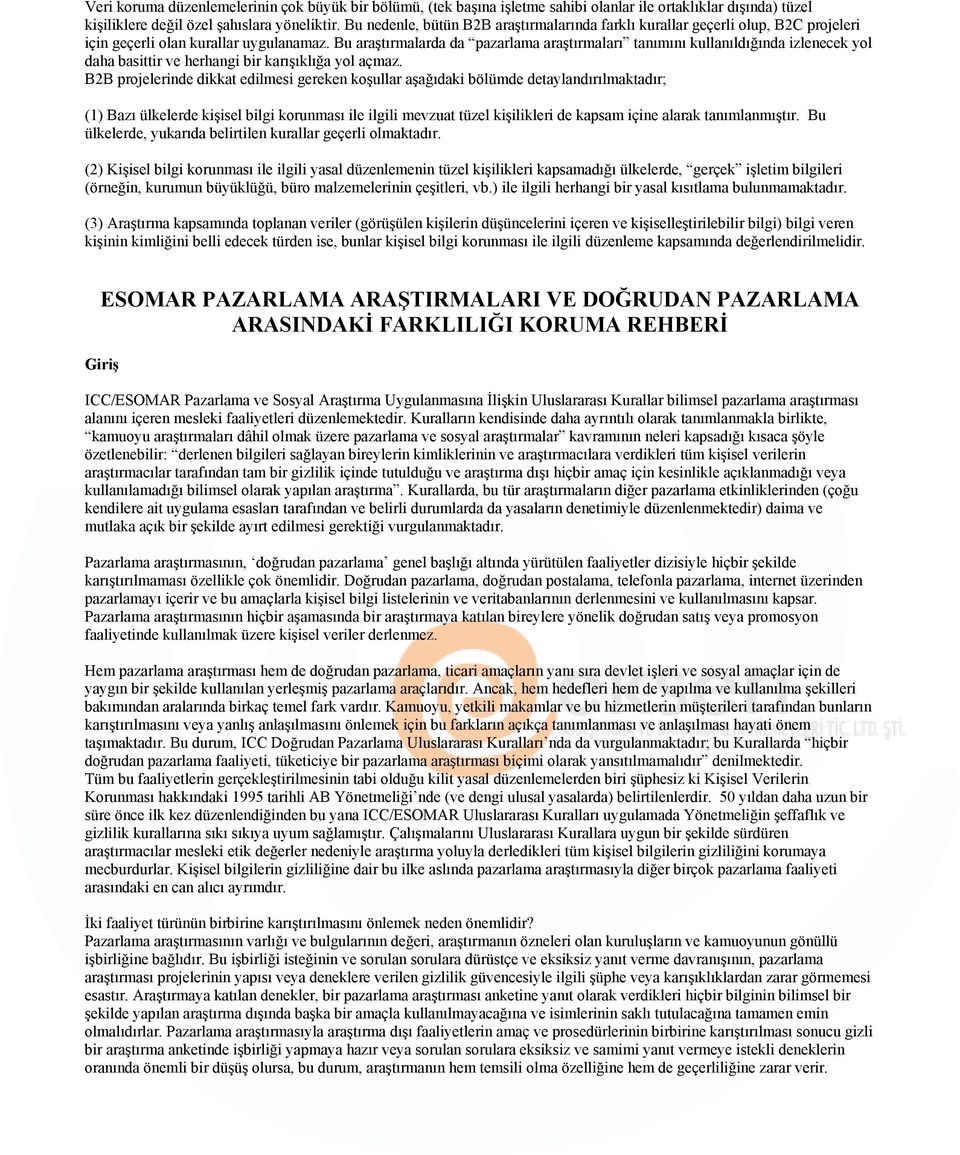 Veri koruma düzenlemelerinin çok büyük bir bölümü, (tek başına işletme sahibi olanlar ile ortaklıklar dışında) tüzel kişiliklere değil özel şahıslara yöneliktir. Bu nedenle, bütün B2B araştırmalarında farklı kurallar geçerli olup, B2C projeleri için geçerli olan kurallar uygulanamaz. Bu araştırmalarda da "pazarlama araştırmaları" tanımını kullanıldığında izlenecek yol daha basittir ve herhangi bir karışıklığa yol açmaz.
B2B projelerinde dikkat edilmesi gereken koşullar aşağıdaki bölümde detaylandırılmaktadır;

(1) Bazı ülkelerde kişisel bilgi korunması ile ilgili mevzuat tüzel kişilikleri de kapsam içine alarak tanımlanmıştır. Bu ülkelerde, yukarıda belirtilen kurallar geçerli olmaktadır.

(2) Kişisel bilgi korunması ile ilgili yasal düzenlemenin tüzel kişilikleri kapsamadığı ülkelerde, "gerçek" işletim bilgileri (örneğin, kurumun büyüklüğü, büro malzemelerinin çeşitleri, vb.) ile ilgili herhangi bir yasal kısıtlama bulunmamaktadır.

(3) Araştırma kapsamında toplanan veriler (görüşülen kişilerin düşüncelerini içeren ve kişiselleştirilebilir bilgi) bilgi veren kişinin kimliğini belli edecek türden ise, bunlar kişisel bilgi korunması ile ilgili düzenleme kapsamında değerlendirilmelidir.

ESOMAR PAZARLAMA ARAŞTIRMALARI VE DOĞRUDAN PAZARLAMA ARASINDAKİ FARKLILIĞI KORUMA REHBERİ

Giriş

ICC/ESOMAR Pazarlama ve Sosyal Araştırma Uygulanmasına İlişkin Uluslararası Kurallar bilimsel pazarlama araştırması alanını içeren mesleki faaliyetleri düzenlemektedir. Kuralların kendisinde daha ayrıntılı olarak tanımlanmakla birlikte, "kamuoyu araştırmaları dâhil olmak üzere pazarlama ve sosyal araştırmalar" kavramının neleri kapsadığı kısaca şöyle özetlenebilir: "derlenen bilgileri sağlayan bireylerin kimliklerinin ve araştırmacılara verdikleri tüm kişisel verilerin araştırmacılar tarafından tam bir gizlilik içinde tutulduğu ve araştırma dışı hiçbir amaç için kesinlikle açıklanmadığı veya kullanılamadığı bilimsel olarak yapılan araştırma". Kurallarda, bu tür araştırmaların diğer pazarlama etkinliklerinden (çoğu kendilere ait uygulama esasları tarafından ve belirli durumlarda da yasaların denetimiyle düzenlenmektedir) daima ve mutlaka açık bir şekilde ayırt edilmesi gerektiği vurgulanmaktadır.

Pazarlama araştırmasının, 'doğrudan pazarlama' genel başlığı altında yürütülen faaliyetler dizisiyle hiçbir şekilde karıştırılmaması özellikle çok önemlidir. Doğrudan pazarlama, doğrudan postalama, telefonla pazarlama, internet üzerinden pazarlamayı içerir ve bu amaçlarla kişisel bilgi listelerinin ve veritabanlarının derlenmesini ve kullanılmasını kapsar. Pazarlama araştırmasının hiçbir aşamasında bir araştırmaya katılan bireylere yönelik doğrudan satış veya promosyon faaliyetinde kullanılmak üzere kişisel veriler derlenmez.

Hem pazarlama araştırması hem de doğrudan pazarlama, ticari amaçların yanı sıra devlet işleri ve sosyal amaçlar için de yaygın bir şekilde kullanılan yerleşmiş pazarlama araçlarıdır. Ancak, hem hedefleri hem de yapılma ve kullanılma şekilleri bakımından aralarında birkaç temel fark vardır. Kamuoyu, yetkili makamlar ve bu hizmetlerin müşterileri tarafından bunların karıştırılmasını veya yanlış anlaşılmasını önlemek için bu farkların açıkça tanımlanması ve anlaşılması hayati önem taşımaktadır. Bu durum, ICC Doğrudan Pazarlama Uluslararası Kuralları'nda da vurgulanmaktadır; bu Kurallarda "hiçbir doğrudan pazarlama faaliyeti, tüketiciye bir pazarlama araştırması biçimi olarak yansıtılmamalıdır" denilmektedir.
Tüm bu faaliyetlerin gerçekleştirilmesinin tabi olduğu kilit yasal düzenlemelerden biri şüphesiz ki Kişisel Verilerin Korunması hakkındaki 1995 tarihli AB Yönetmeliği'nde (ve dengi ulusal yasalarda) belirtilenlerdir. 50 yıldan daha uzun bir süre önce ilk kez düzenlendiğinden bu yana ICC/ESOMAR Uluslararası Kuralları uygulamada Yönetmeliğin şeffaflık ve gizlilik kurallarına sıkı sıkıya uyum sağlamıştır. Çalışmalarını Uluslararası Kurallara uygun bir şekilde sürdüren araştırmacılar mesleki etik değerler nedeniyle araştırma yoluyla derledikleri tüm kişisel bilgilerin gizliliğini korumaya mecburdurlar. Kişisel bilgilerin gizliliğine dair bu ilke aslında pazarlama araştırmasıyla diğer birçok pazarlama faaliyeti arasındaki en can alıcı ayrımdır.

İki faaliyet türünün birbirine karıştırılmasını önlemek neden önemlidir?
Pazarlama araştırmasının varlığı ve bulgularının değeri, araştırmanın özneleri olan kuruluşların ve kamuoyunun gönüllü işbirliğine bağlıdır. Bu işbirliği isteğinin ve sorulan sorulara dürüstçe ve eksiksiz yanıt verme davranışının, pazarlama araştırması projelerinin yapısı veya deneklere verilen gizlilik güvencesiyle ilgili şüphe veya karışıklıklardan zarar görmemesi esastır. Araştırmaya katılan denekler, bir pazarlama araştırması anketine yanıt olarak verdikleri hiçbir bilginin bilimsel bir şekilde yapılan araştırma dışında başka bir amaçla kullanılmayacağına ve isimlerinin saklı tutulacağına tamamen emin olmalıdırlar. Pazarlama araştırmasıyla araştırma dışı faaliyetlerin amaç ve prosedürlerinin birbirine karıştırılması sonucu gizli bir araştırma anketinde işbirliği yapmaya hazır veya sorulan sorulara eksiksiz ve samimi yanıt vermeye istekli deneklerin oranında önemli bir düşüş olursa, bu durum, araştırmanın hem temsili olma özelliğine hem de geçerliliğine zarar verir.